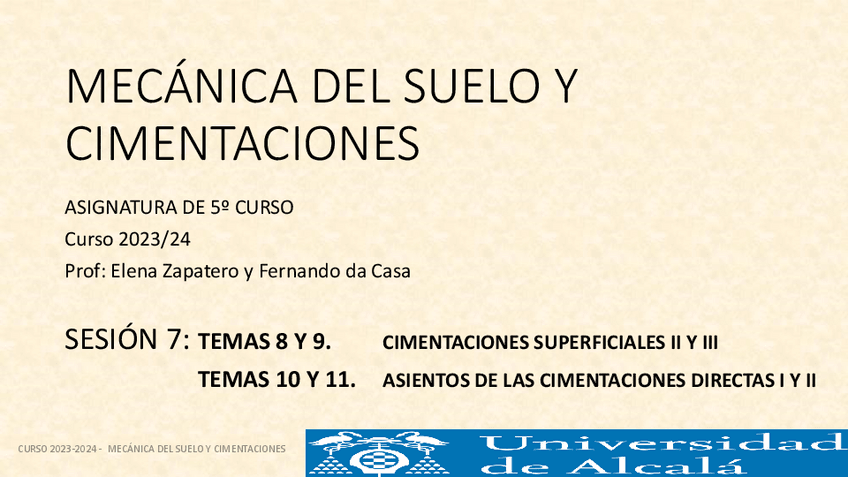 MECÁNICA DEL SUELO Y CIMENTACIONES

ASIGNATURA DE 5º CURSO

Curso 2023/24

Prof: Elena Zapatero y Fernando da Casa

SESIÓN 7: TEMAS 8 Y 9. CIMENTACIONES SUPERFICIALES II Y III

TEMAS 10 Y 11. ASIENTOS DE LAS CIMENTACIONES DIRECTAS I Y II

CURSO 2023-2024 - MECÁNICA DEL SUELO Y CIMENTACIONES

Universidad de Alcalá